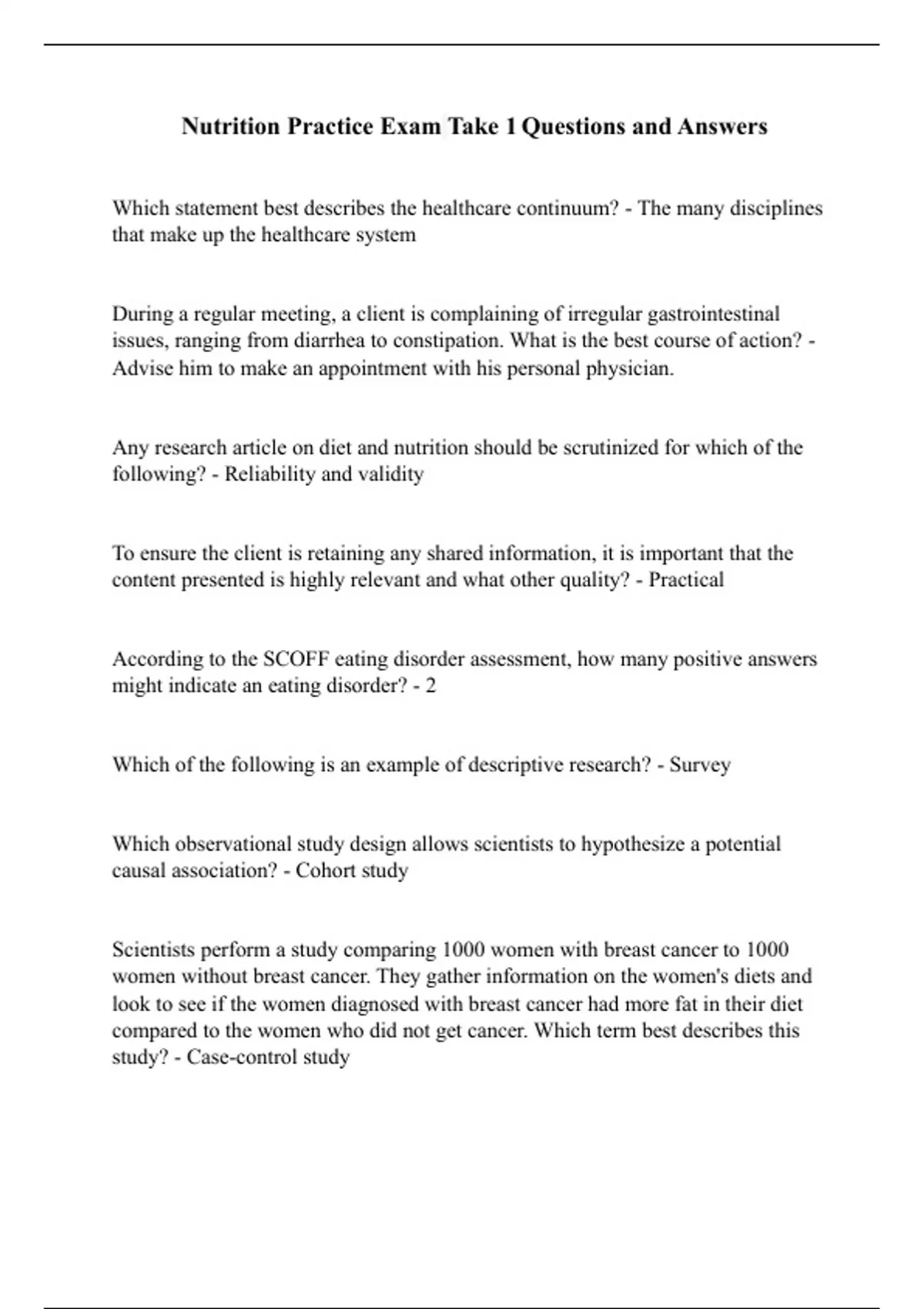 Nutrition Practice Exam Take 1 Questions and Answers

Which statement best describes the healthcare continuum? - The many disciplines that make up the healthcare system

During a regular meeting, a client is complaining of irregular gastrointestinal issues, ranging from diarrhea to constipation. What is the best course of action? - Advise him to make an appointment with his personal physician.

Any research article on diet and nutrition should be scrutinized for which of the following? - Reliability and validity

To ensure the client is retaining any shared information, it is important that the content presented is highly relevant and what other quality? - Practical

According to the SCOFF eating disorder assessment, how many positive answers might indicate an eating disorder? - 2

Which of the following is an example of descriptive research? - Survey

Which observational study design allows scientists to hypothesize a potential causal association? - Cohort study

Scientists perform a study comparing 1000 women with breast cancer to 1000 women without breast cancer. They gather information on the women's diets and look to see if the women diagnosed with breast cancer had more fat in their diet compared to the women who did not get cancer. Which term best describes this study? - Case-control study